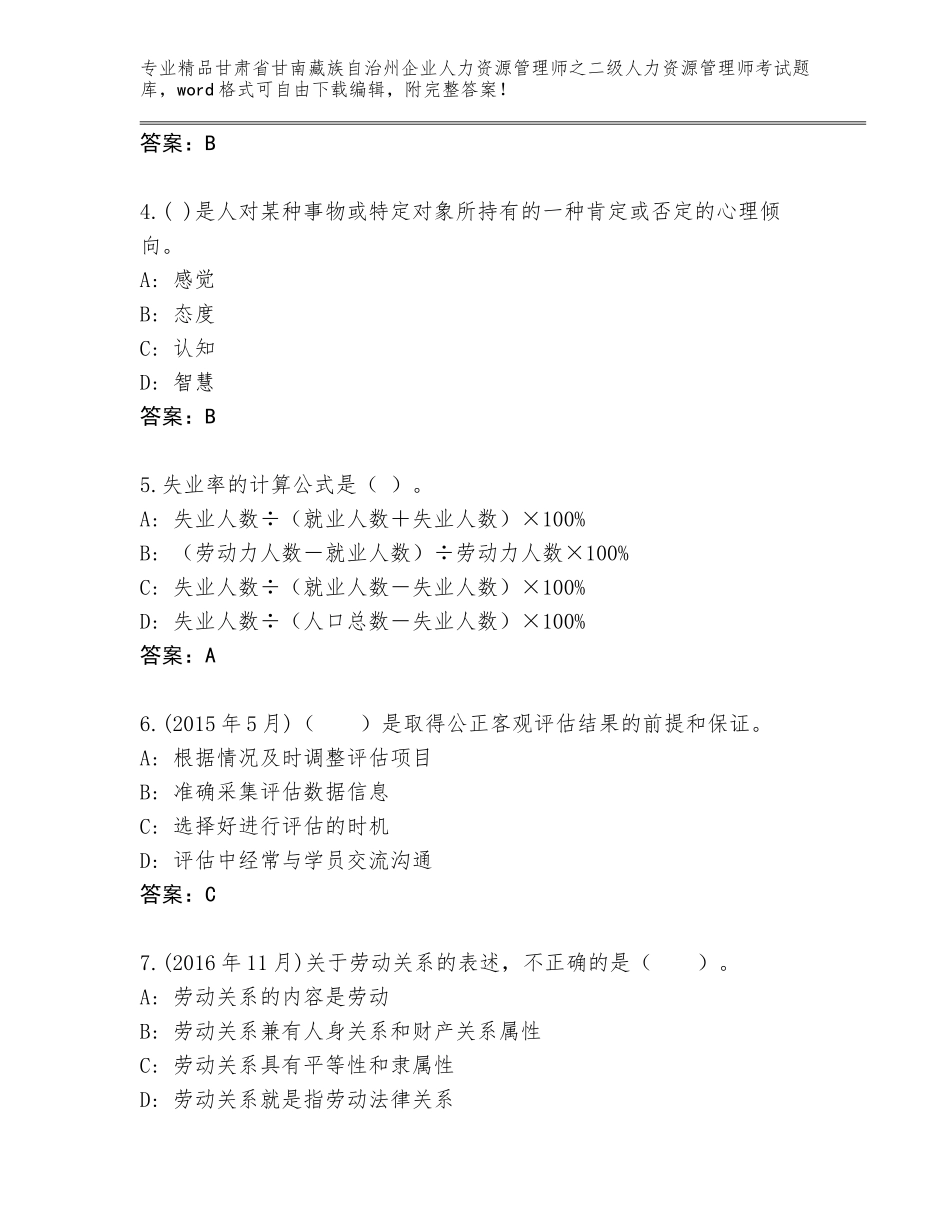 专业精品甘肃省甘南藏族自治州企业人力资源管理师之二级人力资源管理师考试题库，word格式可自由下载编辑，附完整答案！

答案：B

4.( )是人对某种事物或特定对象所持有的一种肯定或否定的心理倾向。
A：感觉
B：态度
C：认知
D：智慧
答案：B

5.失业率的计算公式是（ ）。
A：失业人数÷（就业人数＋失业人数）×100%
B：（劳动力人数－就业人数）÷劳动力人数×100%
C：失业人数÷（就业人数－失业人数）×100%
D：失业人数÷（人口总数－失业人数）×100%
答案：A

6.(2015年5月)（　　）是取得公正客观评估结果的前提和保证。
A：根据情况及时调整评估项目
B：准确采集评估数据信息
C：选择好进行评估的时机
D：评估中经常与学员交流沟通
答案：C

7.(2016年11月)关于劳动关系的表述，不正确的是（　　）。
A：劳动关系的内容是劳动
B：劳动关系兼有人身关系和财产关系属性
C：劳动关系具有平等性和隶属性
D：劳动关系就是指劳动法律关系